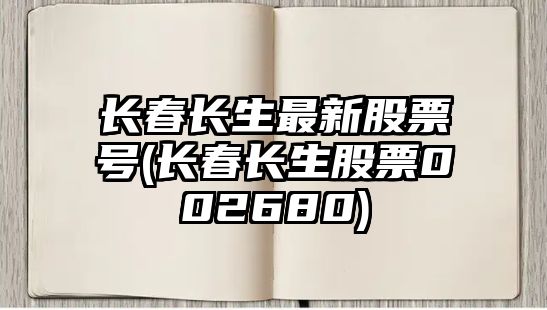 长春长生最新股票号(长春长生股票002680)